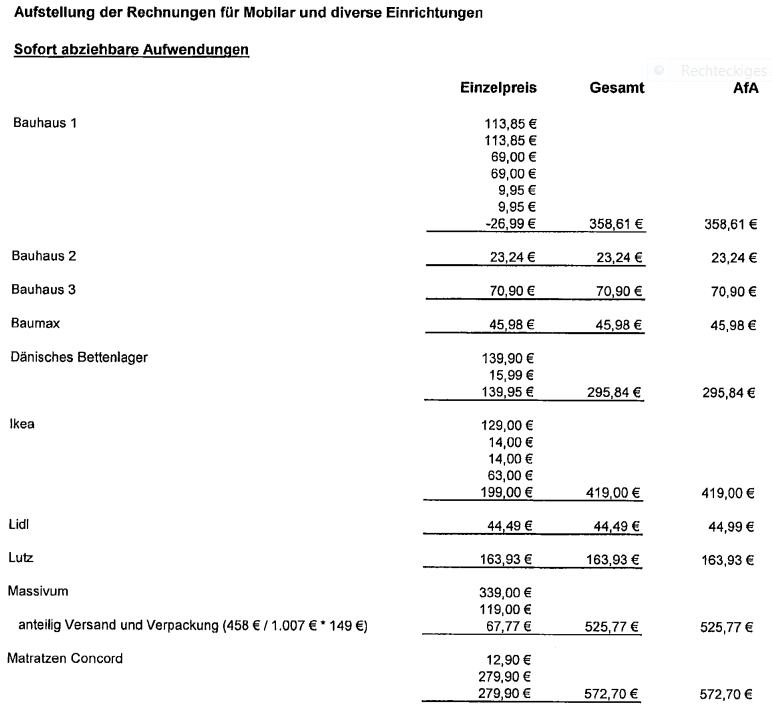 Aufstellung der Rechnungen für Mobilar und diverse Einrichtungen

Sofort abziehbare Aufwendungen

Rechteckiges

| | Einzelpreis | Gesamt | AfA |
|---|---|---|---|
| Bauhaus 1 | 113,85 € | | |
| | 113,85 € | | |
| | 69,00 € | | |
| | 69,00 € | | |
| | 9,95 € | | |
| | 9,95 € | | |
| | -26,99 € | 358,61 € | 358,61 € |
| Bauhaus 2 | 23,24 € | 23,24 € | 23,24 € |
| Bauhaus 3 | 70,90 € | 70,90 € | 70,90 € |
| Baumax | 45,98 € | 45,98 € | 45,98 € |
| Dänisches Bettenlager | 139,90 € | | |
| | 15,99 € | | |
| | 139,95 € | 295,84 € | 295,84 € |
| Ikea | 129,00 € | | |
| | 14,00 € | | |
| | 14,00 € | | |
| | 63,00 € | | |
| | 199,00 € | 419,00 € | 419,00 € |
| Lidl | 44,49 € | 44,49 € | 44,99 € |
| Lutz | 163,93 € | 163,93 € | 163,93 € |
| Massivum | 339,00 € | | |
| | 119,00 € | | |
| anteilig Versand und Verpackung (458 € / 1.007 € * 149 €) | 67,77 € | 525,77 € | 525,77 € |
| Matratzen Concord | 12,90 € | | |
| | 279,90 € | | |
| | 279,90 € | 572,70 € | 572,70 € |